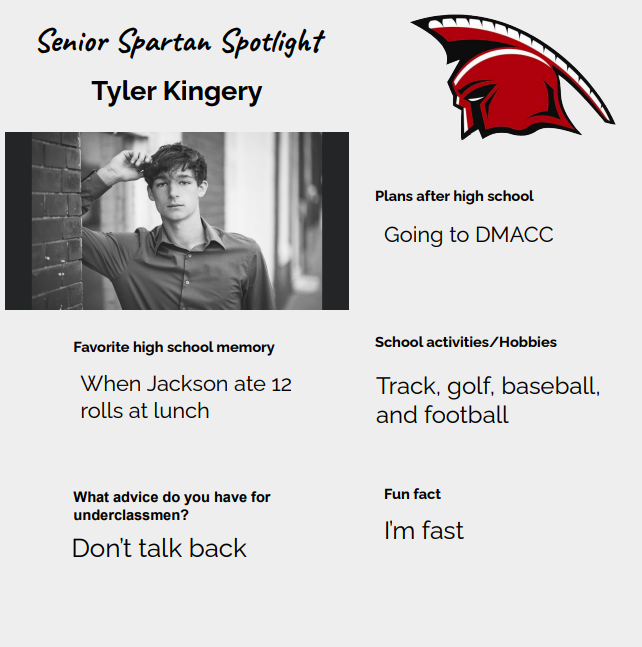 Senior Spartan Spotlight

Tyler Kingery

Plans after high school

Going to DMACC

Favorite high school memory

When Jackson ate 12 rolls at lunch

School activities/Hobbies

Track, golf, baseball, and football

What advice do you have for underclassmen?

Don't talk back

Fun fact

I'm fast